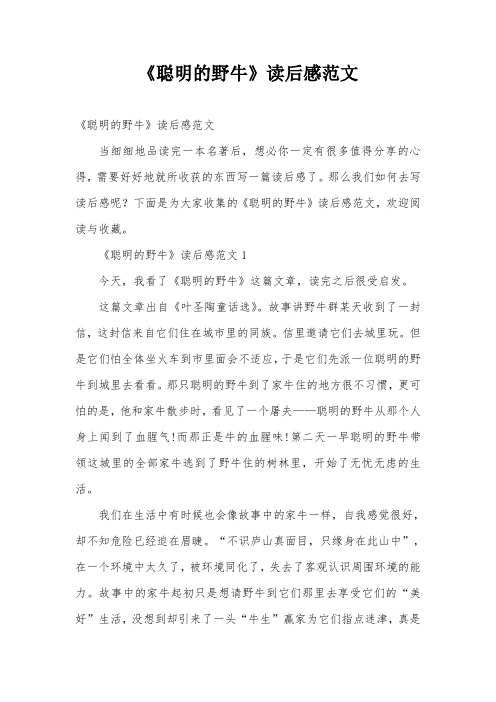 《聪明的野牛》读后感范文

《聪明的野牛》读后感范文

当细细地品读完一本名著后，想必你一定有很多值得分享的心得，需要好好地就所收获的东西写一篇读后感了。那么我们如何去写读后感呢？下面是为大家收集的《聪明的野牛》读后感范文，欢迎阅读与收藏。

《聪明的野牛》读后感范文 1

今天，我看了《聪明的野牛》这篇文章，读完之后很受启发。

这篇文章出自《叶圣陶童话选》。故事讲野牛群某天收到了一封信，这封信来自它们住在城市里的同族。信里邀请它们去城里玩。但是它们怕全体坐火车到市里面会不适应，于是它们先派一位聪明的野牛到城里去看看。那只聪明的野牛到了家牛住的地方很不习惯，更可怕的是，他和家牛散步时，看见了一个屠夫——聪明的野牛从那个人身上闻到了血腥气!而那正是牛的血腥味!第二天一早聪明的野牛带领这城里的全部家牛逃到了野牛住的树林里，开始了无忧无虑的生活。

我们在生活中有时候也会像故事中的家牛一样，自我感觉很好，却不知危险已经迫在眉睫。“不识庐山真面目，只缘身在此山中”，在一个环境中太久了，被环境同化了，失去了客观认识周围环境的能力。故事中的家牛起初只是想请野牛到它们那里去享受它们的“美好”生活，没想到却引来了一头“牛生”赢家为它们指点迷津，真是